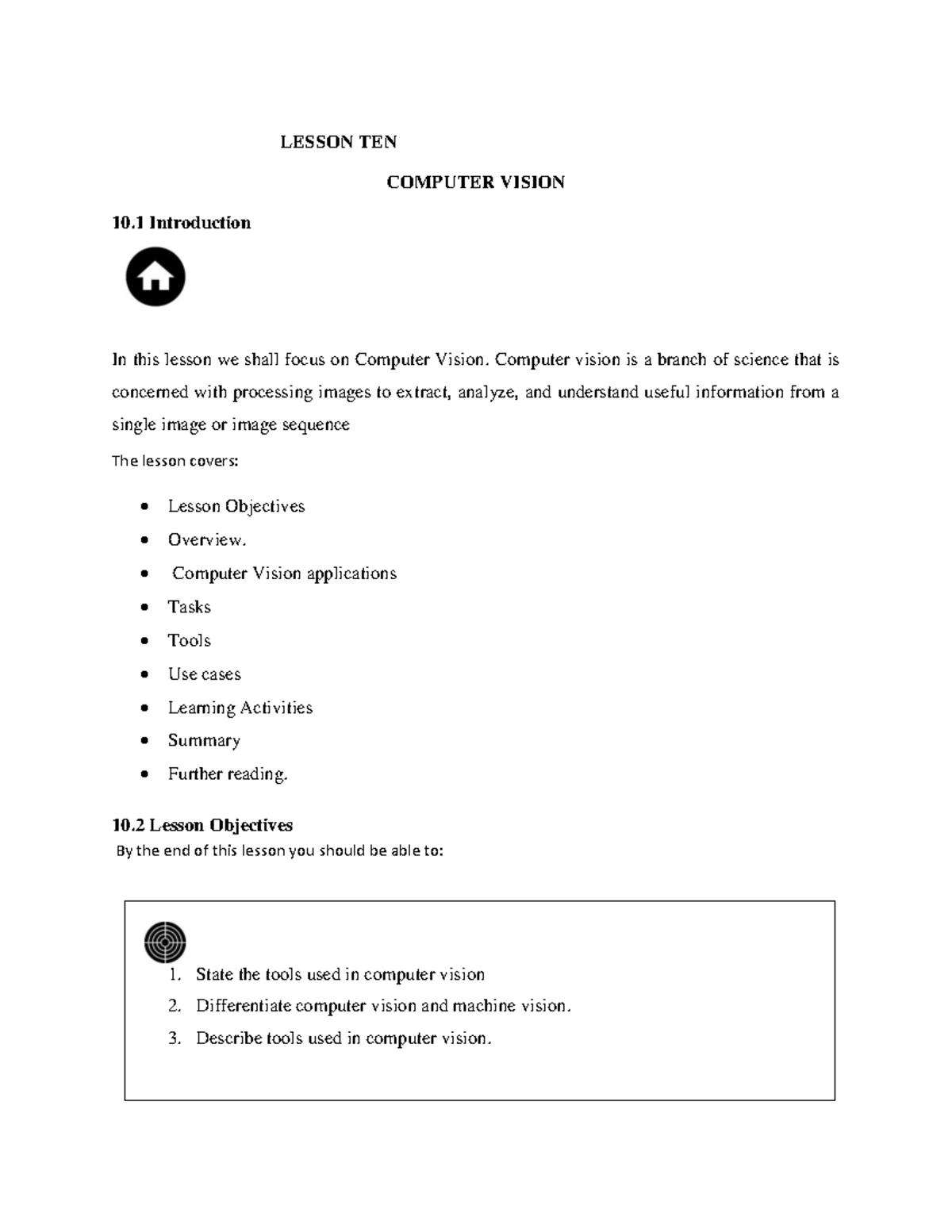 LESSON TEN

COMPUTER VISION

10.1 Introduction

In this lesson we shall focus on Computer Vision. Computer vision is a branch of science that is concerned with processing images to extract, analyze, and understand useful information from a single image or image sequence

The lesson covers:

• Lesson Objectives
• Overview.
• Computer Vision applications
• Tasks
• Tools
• Use cases
• Learning Activities
• Summary
• Further reading.

10.2 Lesson Objectives

By the end of this lesson you should be able to:

1. State the tools used in computer vision
2. Differentiate computer vision and machine vision.
3. Describe tools used in computer vision.